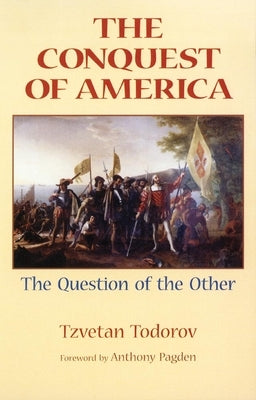 THE CONQUEST OF AMERICA

The Question of the Other

Tzvetan Todorov

Foreword by Anthony Pagden